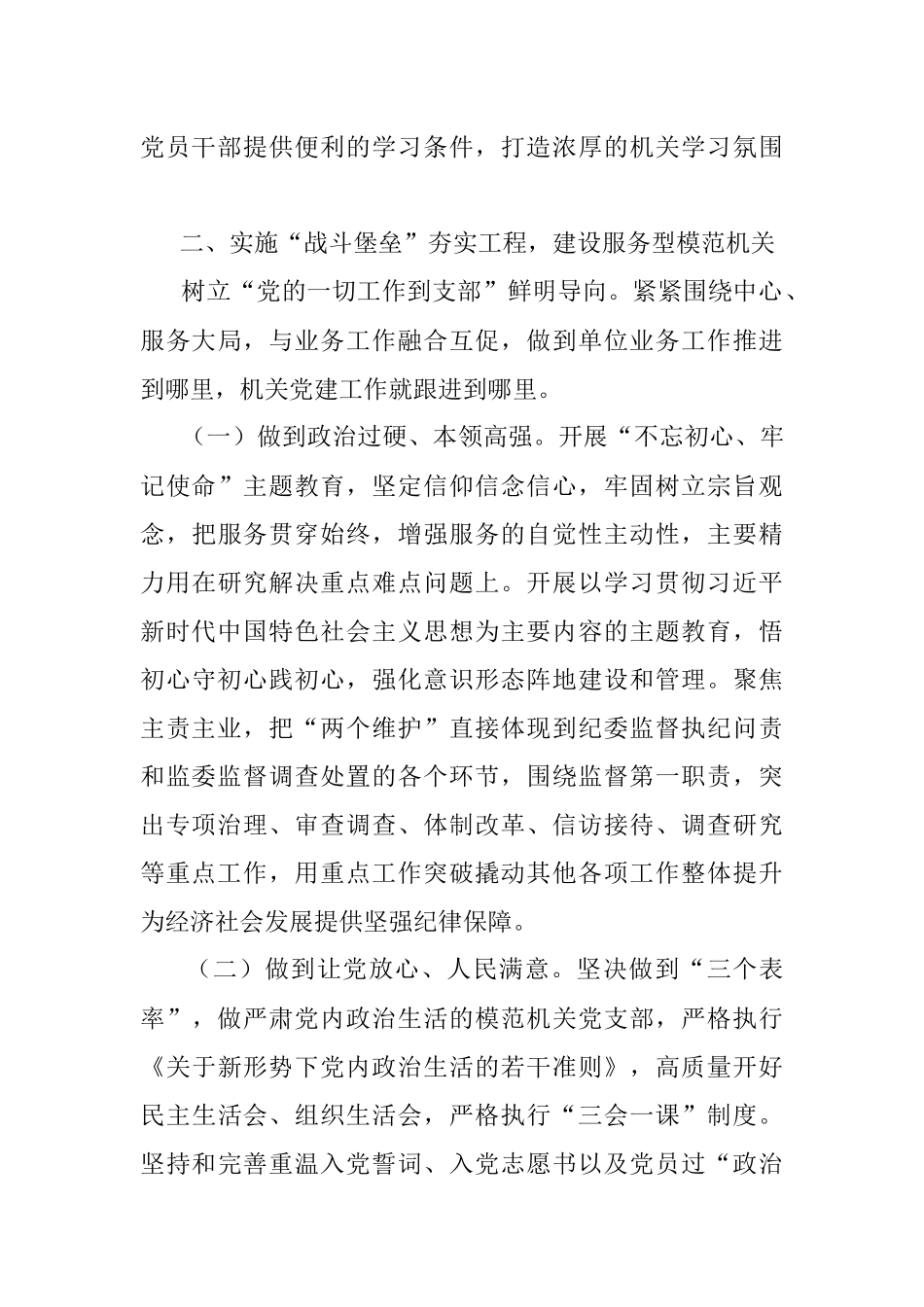 党员干部提供便利的学习条件，打造浓厚的机关学习氛围

二、实施“战斗堡垒”夯实工程，建设服务型模范机关

树立“党的一切工作到支部”鲜明导向。紧紧围绕中心、服务大局，与业务工作融合互促，做到单位业务工作推进到哪里，机关党建工作就跟进到哪里。

（一）做到政治过硬、本领高强。开展“不忘初心、牢记使命”主题教育，坚定信仰信念信心，牢固树立宗旨观念，把服务贯穿始终，增强服务的自觉性主动性，主要精力用在研究解决重点难点问题上。开展以学习贯彻习近平新时代中国特色社会主义思想为主要内容的主题教育，悟初心守初心践初心，强化意识形态阵地建设和管理。聚焦主责主业，把“两个维护”直接体现到纪委监督执纪问责和监委监督调查处置的各个环节，围绕监督第一职责，突出专项治理、审查调查、体制改革、信访接待、调查研究等重点工作，用重点工作突破撬动其他各项工作整体提升为经济社会发展提供坚强纪律保障。

（二）做到让党放心、人民满意。坚决做到“三个表率”，做严肃党内政治生活的模范机关党支部，严格执行《关于新形势下党内政治生活的若干准则》，高质量开好民主生活会、组织生活会，严格执行“三会一课”制度。坚持和完善重温入党誓词、入党志愿书以及党员过“政治